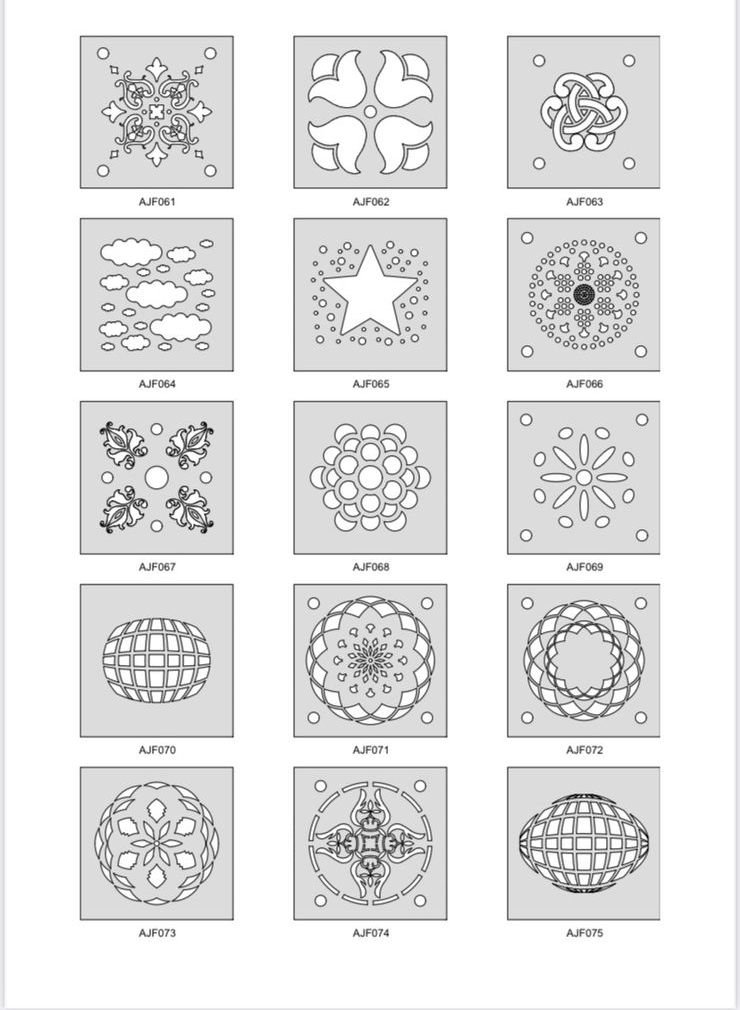 AJF061

AJF062

AJF063

AJF064

AJF065

AJF066

AJF067

AJF068

AJF069

AJF070

AJF071

AJF072

AJF073

AJF074

AJF075